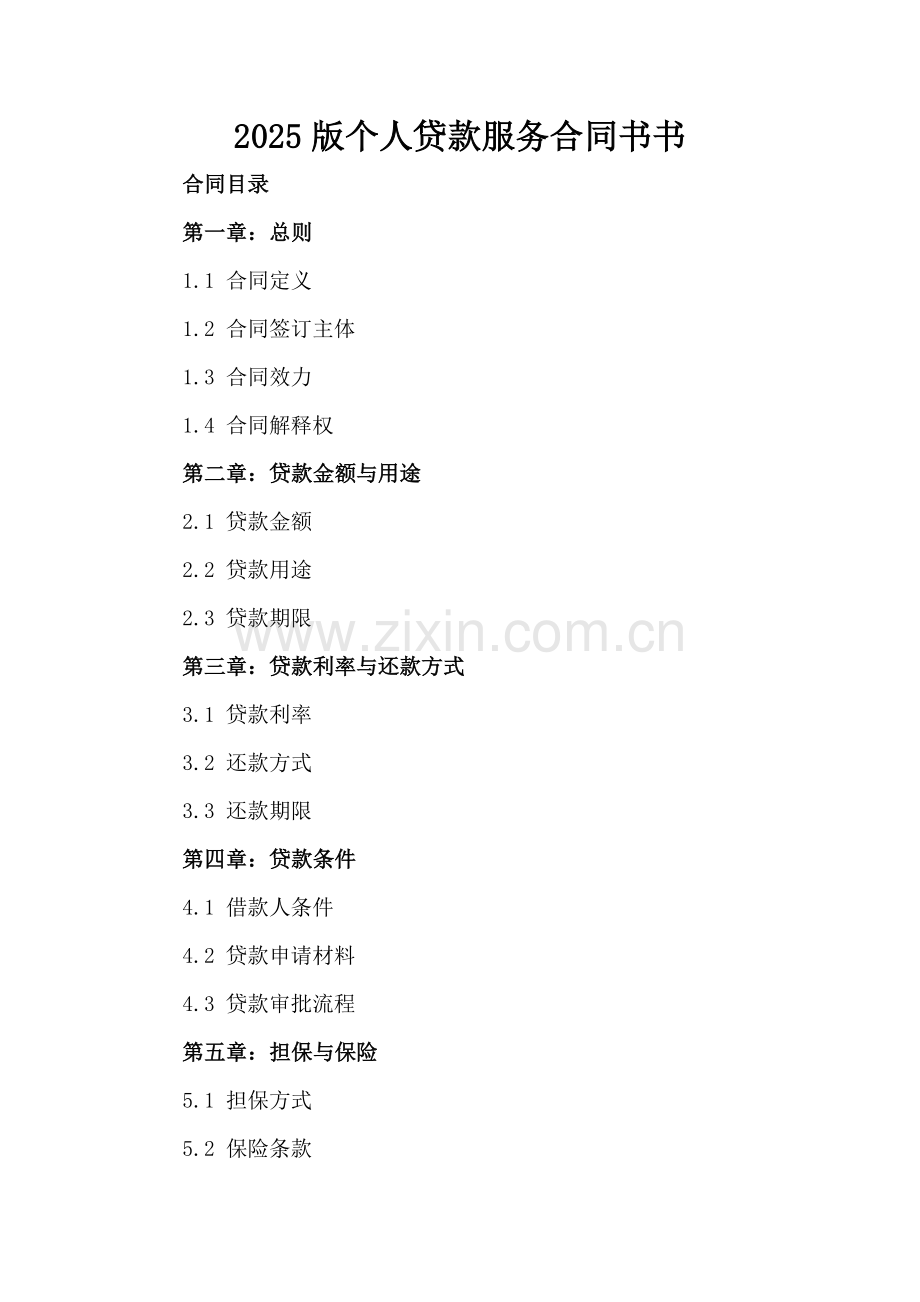 2025版个人贷款服务合同书书

合同目录

第一章：总则

1.1 合同定义

1.2 合同签订主体

1.3 合同效力

1.4 合同解释权

第二章：贷款金额与用途

2.1 贷款金额

2.2 贷款用途

2.3 贷款期限

www.zixin.com.cn

第三章：贷款利率与还款方式

3.1 贷款利率

3.2 还款方式

3.3 还款期限

第四章：贷款条件

4.1 借款人条件

4.2 贷款申请材料

4.3 贷款审批流程

第五章：担保与保险

5.1 担保方式

5.2 保险条款